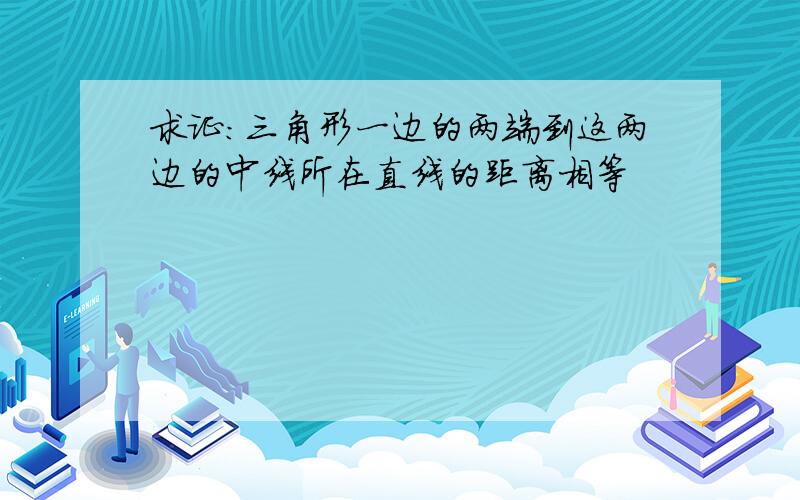 求证:三角形一边的两端到这两边的中线所在直线的距离相等

E-LEARNING